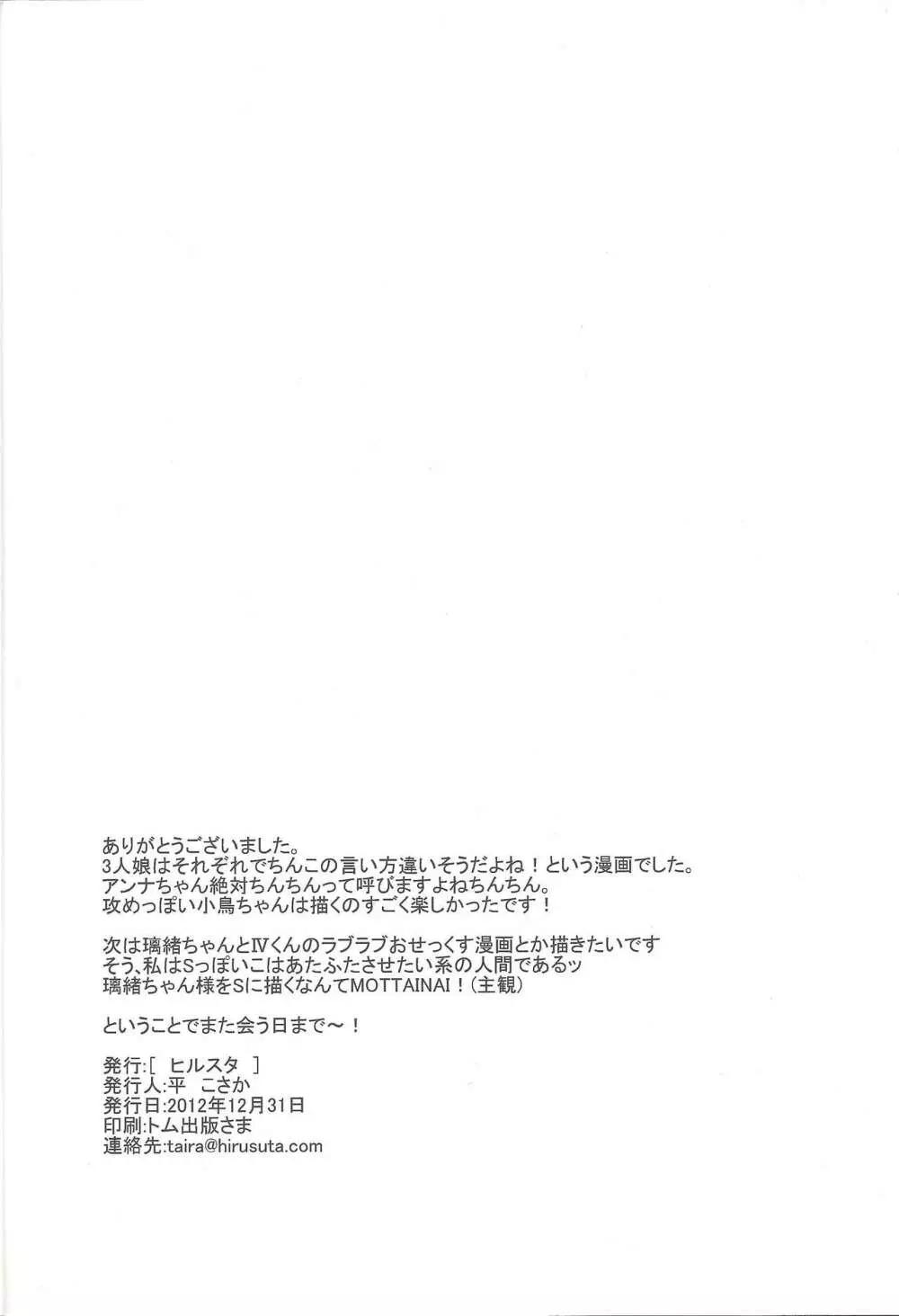 ありがとうございました。
3人娘はそれぞれでちんこの言い方違いそうだよね！という漫画でした。
アンナちゃん絶対ちんちんって呼びますよねちんちん。
攻めっぽい小鳥ちゃんは描くのすごく楽しかったです！

次は璃緒ちゃんとⅣくんのラブラブおせっくす漫画とか描きたいです
そう、私はSっぽいこはあたふたさせたい系の人間であるッ
璃緒ちゃん様をSに描くなんてMOTTAINAI！(主観)

ということでまた会う日まで～！

発行:[ ヒルスタ ]
発行人:平 こさか
発行日:2012年12月31日
印刷:トム出版さま
連絡先:taira@hirusuta.com